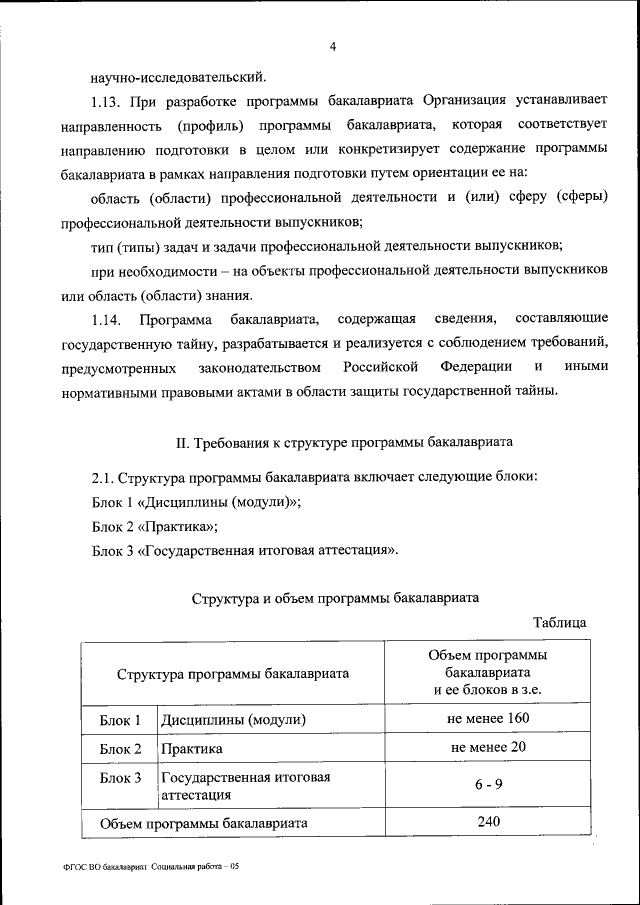 4

научно-исследовательский.

1.13. При разработке программы бакалавриата Организация устанавливает направленность (профиль) программы бакалавриата, которая соответствует направлению подготовки в целом или конкретизирует содержание программы бакалавриата в рамках направления подготовки путем ориентации ее на:

область (области) профессиональной деятельности и (или) сферу (сферы) профессиональной деятельности выпускников;

тип (типы) задач и задачи профессиональной деятельности выпускников;

при необходимости – на объекты профессиональной деятельности выпускников или область (области) знания.

1.14. Программа бакалавриата, содержащая сведения, составляющие государственную тайну, разрабатывается и реализуется с соблюдением требований, предусмотренных законодательством Российской Федерации и иными нормативными правовыми актами в области защиты государственной тайны.

II. Требования к структуре программы бакалавриата

2.1. Структура программы бакалавриата включает следующие блоки:

Блок 1 «Дисциплины (модули)»;

Блок 2 «Практика»;

Блок 3 «Государственная итоговая аттестация».

Структура и объем программы бакалавриата

Таблица

| Структура программы бакалавриата | | Объем программы бакалавриата и ее блоков в з.е. |
|---|---|---|
| Блок 1 | Дисциплины (модули) | не менее 160 |
| Блок 2 | Практика | не менее 20 |
| Блок 3 | Государственная итоговая аттестация | 6 - 9 |
| Объем программы бакалавриата | | 240 |

ФГОС ВО бакалавриат Социальная работа – 05